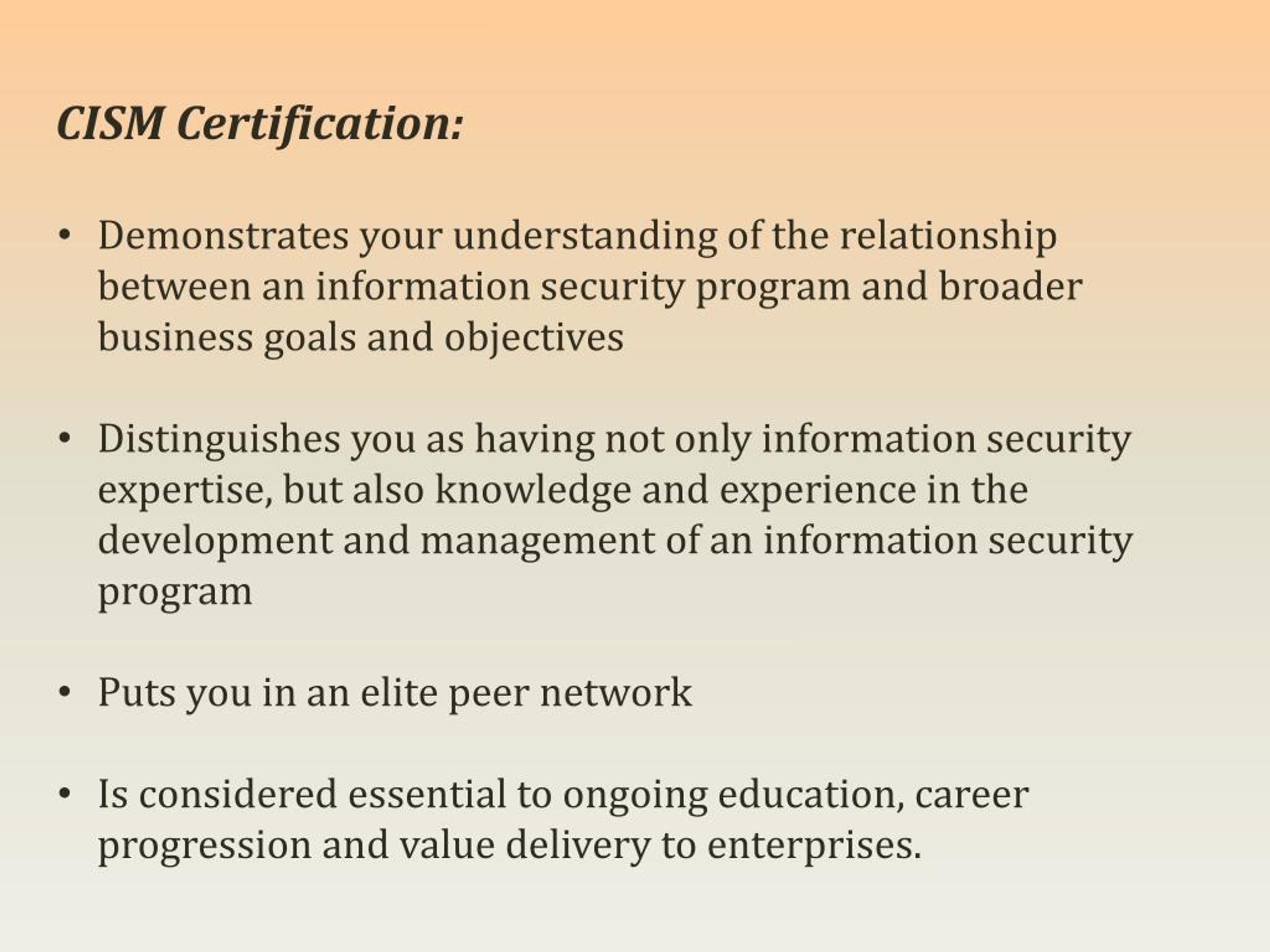 CISM Certification:

• Demonstrates your understanding of the relationship between an information security program and broader business goals and objectives

• Distinguishes you as having not only information security expertise, but also knowledge and experience in the development and management of an information security program

• Puts you in an elite peer network

• Is considered essential to ongoing education, career progression and value delivery to enterprises.